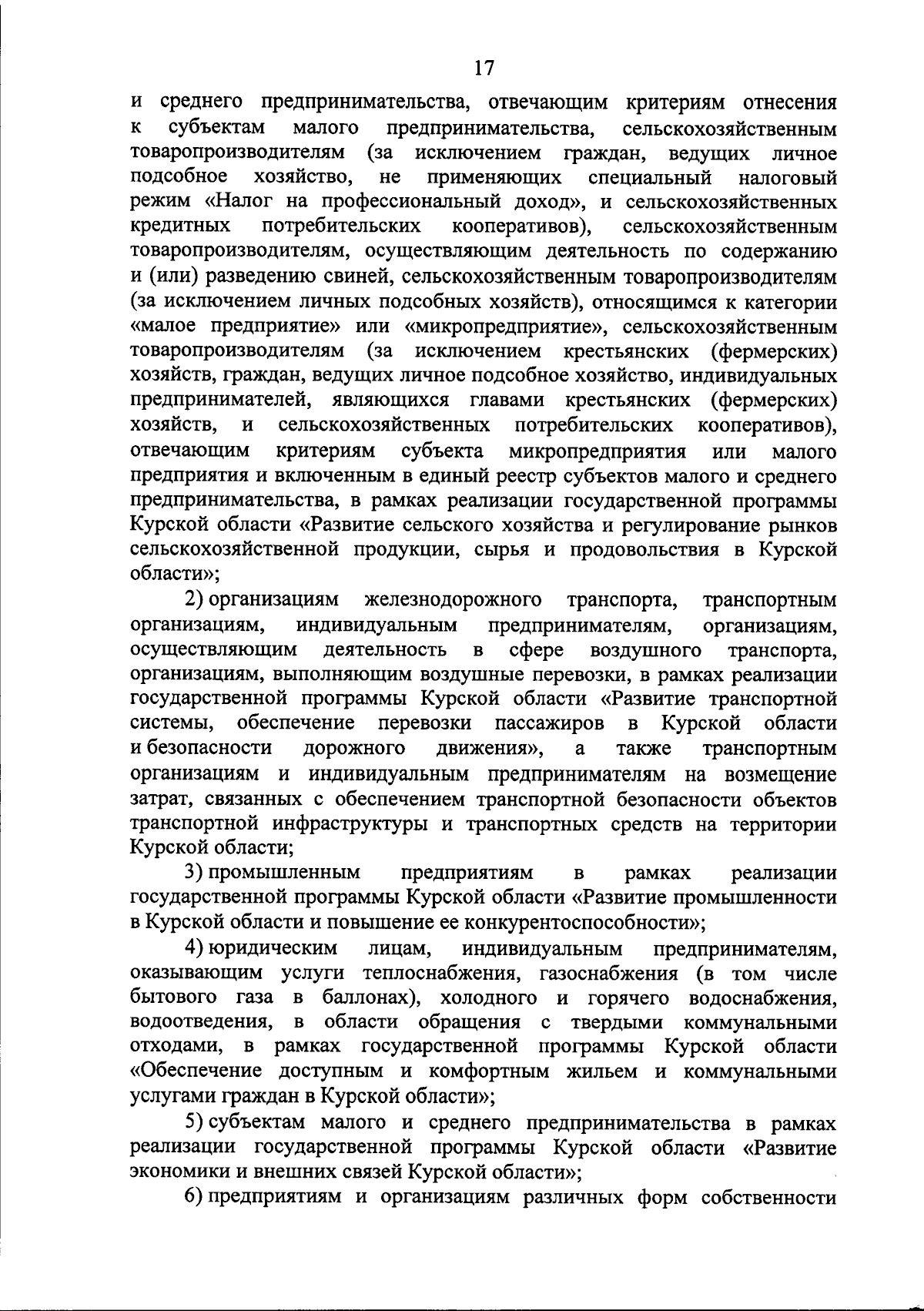 17

и среднего предпринимательства, отвечающим критериям отнесения к субъектам малого предпринимательства, сельскохозяйственным товаропроизводителям (за исключением граждан, ведущих личное подсобное хозяйство, не применяющих специальный налоговый режим «Налог на профессиональный доход», и сельскохозяйственных кредитных потребительских кооперативов), сельскохозяйственным товаропроизводителям, осуществляющим деятельность по содержанию и (или) разведению свиней, сельскохозяйственным товаропроизводителям (за исключением личных подсобных хозяйств), относящимся к категории «малое предприятие» или «микропредприятие», сельскохозяйственным товаропроизводителям (за исключением крестьянских (фермерских) хозяйств, граждан, ведущих личное подсобное хозяйство, индивидуальных предпринимателей, являющихся главами крестьянских (фермерских) хозяйств, и сельскохозяйственных потребительских кооперативов), отвечающим критериям субъекта микропредприятия или малого предприятия и включенным в единый реестр субъектов малого и среднего предпринимательства, в рамках реализации государственной программы Курской области «Развитие сельского хозяйства и регулирование рынков сельскохозяйственной продукции, сырья и продовольствия в Курской области»;

2) организациям железнодорожного транспорта, транспортным организациям, индивидуальным предпринимателям, организациям, осуществляющим деятельность в сфере воздушного транспорта, организациям, выполняющим воздушные перевозки, в рамках реализации государственной программы Курской области «Развитие транспортной системы, обеспечение перевозки пассажиров в Курской области и безопасности дорожного движения», а также транспортным организациям и индивидуальным предпринимателям на возмещение затрат, связанных с обеспечением транспортной безопасности объектов транспортной инфраструктуры и транспортных средств на территории Курской области;

3) промышленным предприятиям в рамках реализации государственной программы Курской области «Развитие промышленности в Курской области и повышение ее конкурентоспособности»;

4) юридическим лицам, индивидуальным предпринимателям, оказывающим услуги теплоснабжения, газоснабжения (в том числе бытового газа в баллонах), холодного и горячего водоснабжения, водоотведения, в области обращения с твердыми коммунальными отходами, в рамках государственной программы Курской области «Обеспечение доступным и комфортным жильем и коммунальными услугами граждан в Курской области»;

5) субъектам малого и среднего предпринимательства в рамках реализации государственной программы Курской области «Развитие экономики и внешних связей Курской области»;

6) предприятиям и организациям различных форм собственности